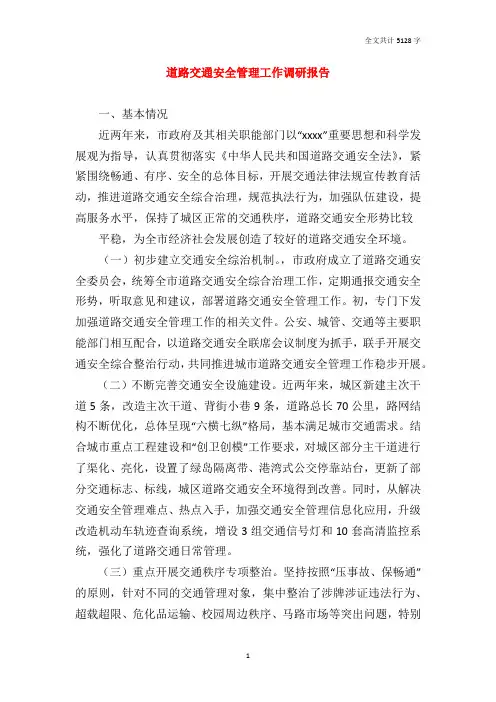 全文共计 5128 字

道路交通安全管理工作调研报告

一、基本情况

近两年来，市政府及其相关职能部门以“xxxx”重要思想和科学发展观为指导，认真贯彻落实《中华人民共和国道路交通安全法》，紧紧围绕畅通、有序、安全的总体目标，开展交通法律法规宣传教育活动，推进道路交通安全综合治理，规范执法行为，加强队伍建设，提高服务水平，保持了城区正常的交通秩序，道路交通安全形势比较

平稳，为全市经济社会发展创造了较好的道路交通安全环境。

（一）初步建立交通安全综治机制。市政府成立了道路交通安全委员会，统筹全市道路交通安全综合治理工作，定期通报交通安全形势，听取意见和建议，部署道路交通安全管理工作。初，专门下发加强道路交通安全管理工作的相关文件。公安、城管、交通等主要职能部门相互配合，以道路交通安全联席会议制度为抓手，联手开展交通安全综合整治行动，共同推进城市道路交通安全管理工作稳步开展。

（二）不断完善交通安全设施建设。近两年来，城区新建主次干道 5 条，改造主次干道、背街小巷 9 条，道路总长 70 公里，路网结构不断优化，总体呈现“六横七纵”格局，基本满足城市交通需求。结合城市重点工程建设和“创卫创模”工作要求，对城区部分主干道进行了渠化、亮化，设置了绿岛隔离带、港湾式公交停靠站台，更新了部分交通标志、标线，城区道路交通安全环境得到改善。同时，从解决交通安全管理难点、热点入手，加强交通安全管理信息化应用，升级改造机动车轨迹查询系统，增设 3 组交通信号灯和 10 套高清监控系统，强化了道路交通日常管理。

（三）重点开展交通秩序专项整治。坚持按照“压事故、保畅通”的原则，针对不同的交通管理对象，集中整治了涉牌涉证违法行为、超载超限、危化品运输、校园周边秩序、马路市场等突出问题，特别

1